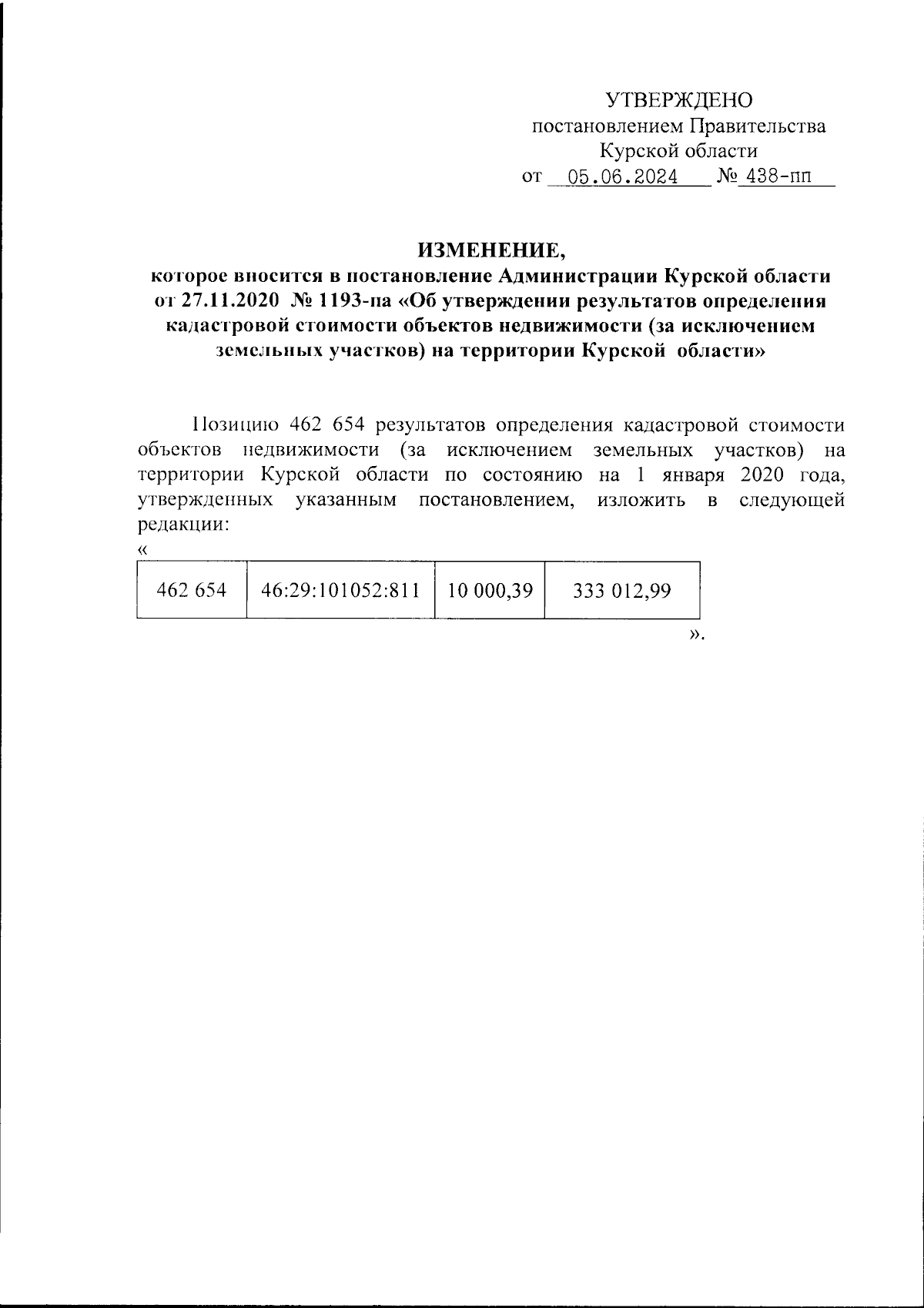 УТВЕРЖДЕНО
постановлением Правительства
Курской области
от 05.06.2024 № 438-пп

ИЗМЕНЕНИЕ,
которое вносится в постановление Администрации Курской области от 27.11.2020 № 1193-па «Об утверждении результатов определения кадастровой стоимости объектов недвижимости (за исключением земельных участков) на территории Курской области»

Позицию 462 654 результатов определения кадастровой стоимости объектов недвижимости (за исключением земельных участков) на территории Курской области по состоянию на 1 января 2020 года, утвержденных указанным постановлением, изложить в следующей редакции:

«
| 462 654 | 46:29:101052:811 | 10 000,39 | 333 012,99 |
|---|---|---|---|

».